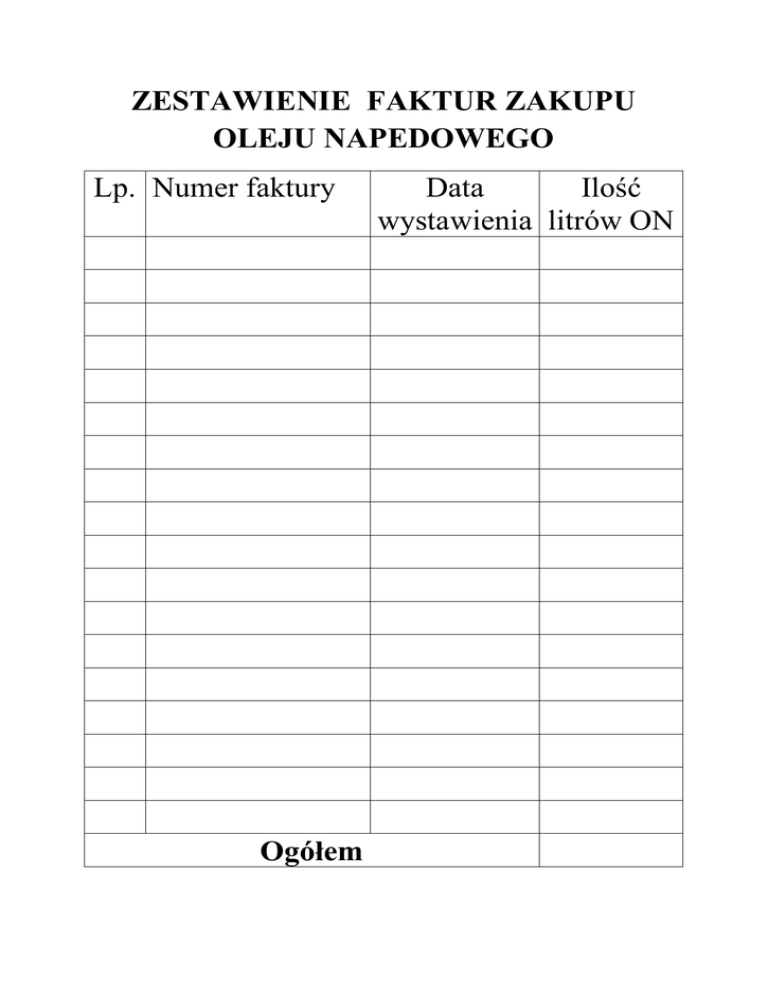 ZESTAWIENIE FAKTUR ZAKUPU
OLEJU NAPEDOWEGO

| Lp. | Numer faktury | Data wystawienia | Ilość litrów ON |
|---|---|---|---|
| | | | |
| | | | |
| | | | |
| | | | |
| | | | |
| | | | |
| | | | |
| | | | |
| | | | |
| | | | |
| | | | |
| | | | |
| | | | |
| | | | |
| | | | |
| | | | |
| | | | |
| | | | |
| Ogółem | | | |